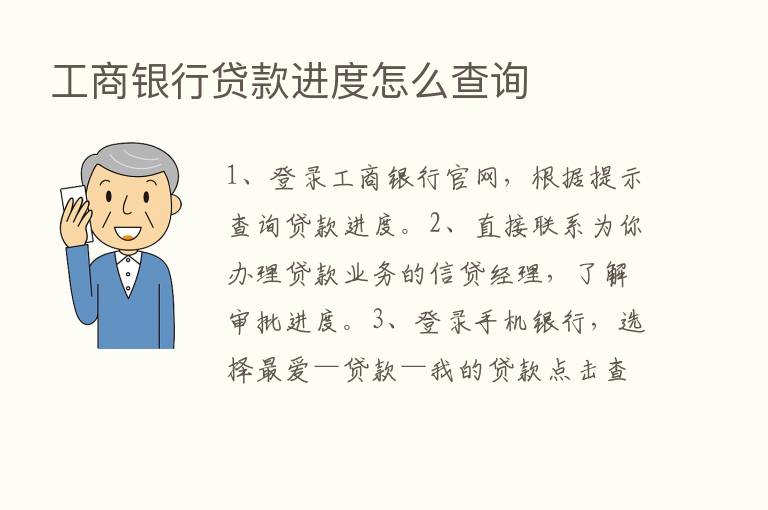 工商银行贷款进度怎么查询

1、登录工商银行官网，根据提示查询贷款进度。2、直接联系为你办理贷款业务的信贷经理，了解审批进度。3、登录手机银行，选择最爱—贷款—我的贷款点击查